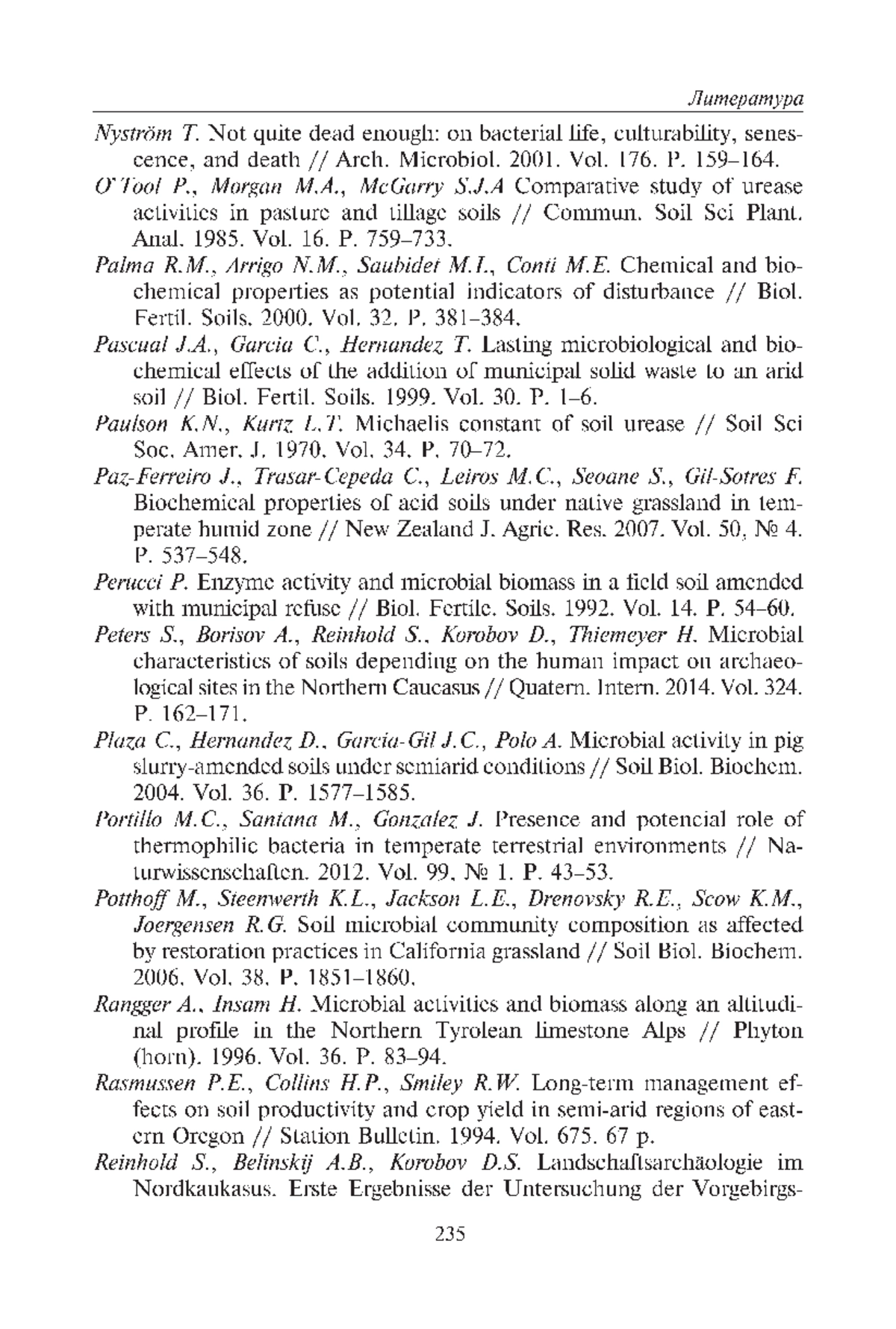 Литература

Nyström T. Not quite dead enough: on bacterial life, culturability, senescence, and death // Arch. Microbiol. 2001. Vol. 176. P. 159–164.

O'Tool P., Morgan M.A., McGarry S.J.A Comparative study of urease activities in pasture and tillage soils // Commun. Soil Sci Plant. Anal. 1985. Vol. 16. P. 759–733.

Palma R.M., Arrigo N.M., Saubidet M.I., Conti M.E. Chemical and biochemical properties as potential indicators of disturbance // Biol. Fertil. Soils. 2000. Vol. 32. P. 381–384.

Pascual J.A., Garcia C., Hernandez T. Lasting microbiological and biochemical effects of the addition of municipal solid waste to an arid soil // Biol. Fertil. Soils. 1999. Vol. 30. P. 1–6.

Paulson K.N., Kurtz L.T. Michaelis constant of soil urease // Soil Sci Soc. Amer. J. 1970. Vol. 34. P. 70–72.

Paz-Ferreiro J., Trasar-Cepeda C., Leiros M.C., Seoane S., Gil-Sotres F. Biochemical properties of acid soils under native grassland in temperate humid zone // New Zealand J. Agric. Res. 2007. Vol. 50, № 4. P. 537–548.

Perucci P. Enzyme activity and microbial biomass in a field soil amended with municipal refuse // Biol. Fertile. Soils. 1992. Vol. 14. P. 54–60.

Peters S., Borisov A., Reinhold S., Korobov D., Thiemeyer H. Microbial characteristics of soils depending on the human impact on archaeological sites in the Northern Caucasus // Quatern. Intern. 2014. Vol. 324. P. 162–171.

Plaza C., Hernandez D., Garcia-Gil J.C., Polo A. Microbial activity in pig slurry-amended soils under semiarid conditions // Soil Biol. Biochem. 2004. Vol. 36. P. 1577–1585.

Portillo M.C., Santana M., Gonzalez J. Presence and potencial role of thermophilic bacteria in temperate terrestrial environments // Naturwissenschaften. 2012. Vol. 99, № 1. P. 43–53.

Potthoff M., Steenwerth K.L., Jackson L.E., Drenovsky R.E., Scow K.M., Joergensen R.G. Soil microbial community composition as affected by restoration practices in California grassland // Soil Biol. Biochem. 2006. Vol. 38. P. 1851–1860.

Rangger A., Insam H. Microbial activities and biomass along an altitudinal profile in the Northern Tyrolean limestone Alps // Phyton (horn). 1996. Vol. 36. P. 83–94.

Rasmussen P.E., Collins H.P., Smiley R.W. Long-term management effects on soil productivity and crop yield in semi-arid regions of eastern Oregon // Station Bulletin. 1994. Vol. 675. 67 p.

Reinhold S., Belinskij A.B., Korobov D.S. Landschaftsarchäologie im Nordkaukasus. Erste Ergebnisse der Untersuchung der Vorgebirgs-

235